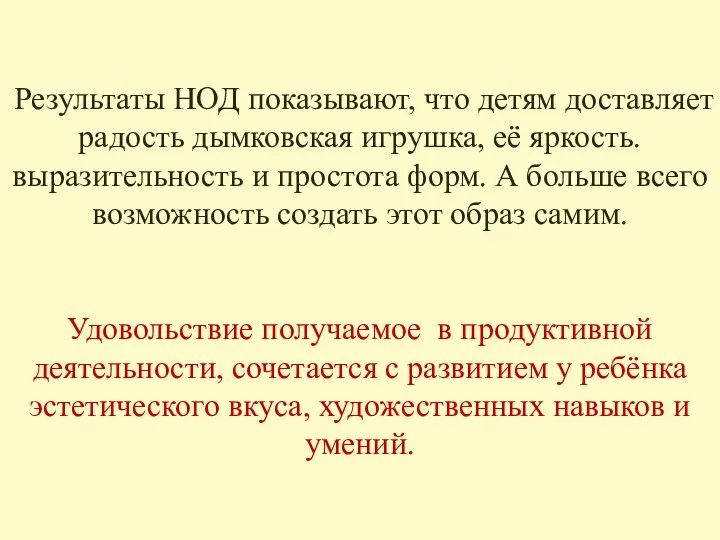 Результаты НОД показывают, что детям доставляет радость дымковская игрушка, её яркость. выразительность и простота форм. А больше всего возможность создать этот образ самим.

Удовольствие получаемое в продуктивной деятельности, сочетается с развитием у ребёнка эстетического вкуса, художественных навыков и умений.